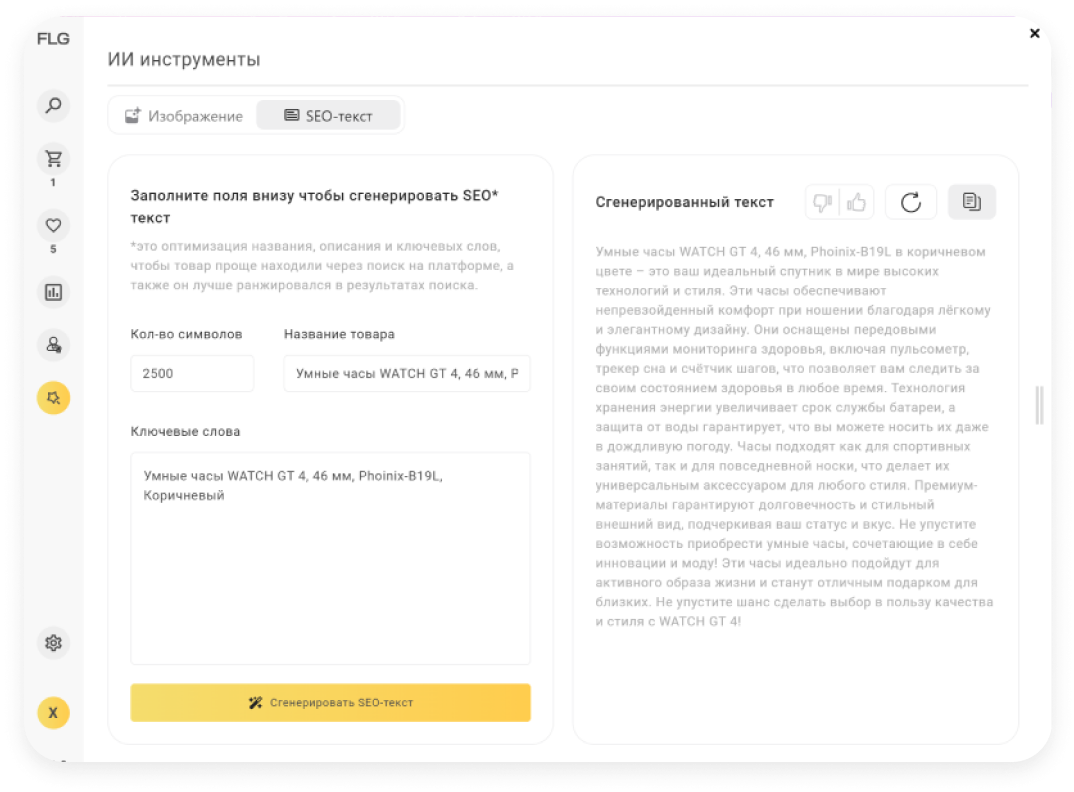 FLG

1

5

X

ИИ инструменты

Изображение SEO-текст

Заполните поля внизу чтобы сгенерировать SEO* текст

*это оптимизация названия, описания и ключевых слов, чтобы товар проще находили через поиск на платформе, а также он лучше ранжировался в результатах поиска.

Кол-во символов

2500

Название товара

Умные часы WATCH GT 4, 46 мм, P

Ключевые слова

Умные часы WATCH GT 4, 46 мм, Phoinix-B19L, Коричневый

Сгенерировать SEO-текст

Сгенерированный текст

Умные часы WATCH GT 4, 46 мм, Phoinix-B19L в коричневом цвете – это ваш идеальный спутник в мире высоких технологий и стиля. Эти часы обеспечивают непревзойденный комфорт при ношении благодаря лёгкому и элегантному дизайну. Они оснащены передовыми функциями мониторинга здоровья, включая пульсометр, трекер сна и счётчик шагов, что позволяет вам следить за своим состоянием здоровья в любое время. Технология хранения энергии увеличивает срок службы батареи, а защита от воды гарантирует, что вы можете носить их даже в дождливую погоду. Часы подходят как для спортивных занятий, так и для повседневной носки, что делает их универсальным аксессуаром для любого стиля. Премиум-материалы гарантируют долговечность и стильный внешний вид, подчеркивая ваш статус и вкус. Не упустите возможность приобрести умные часы, сочетающие в себе инновации и моду! Эти часы идеально подойдут для активного образа жизни и станут отличным подарком для близких. Не упустите шанс сделать выбор в пользу качества и стиля с WATCH GT 4!